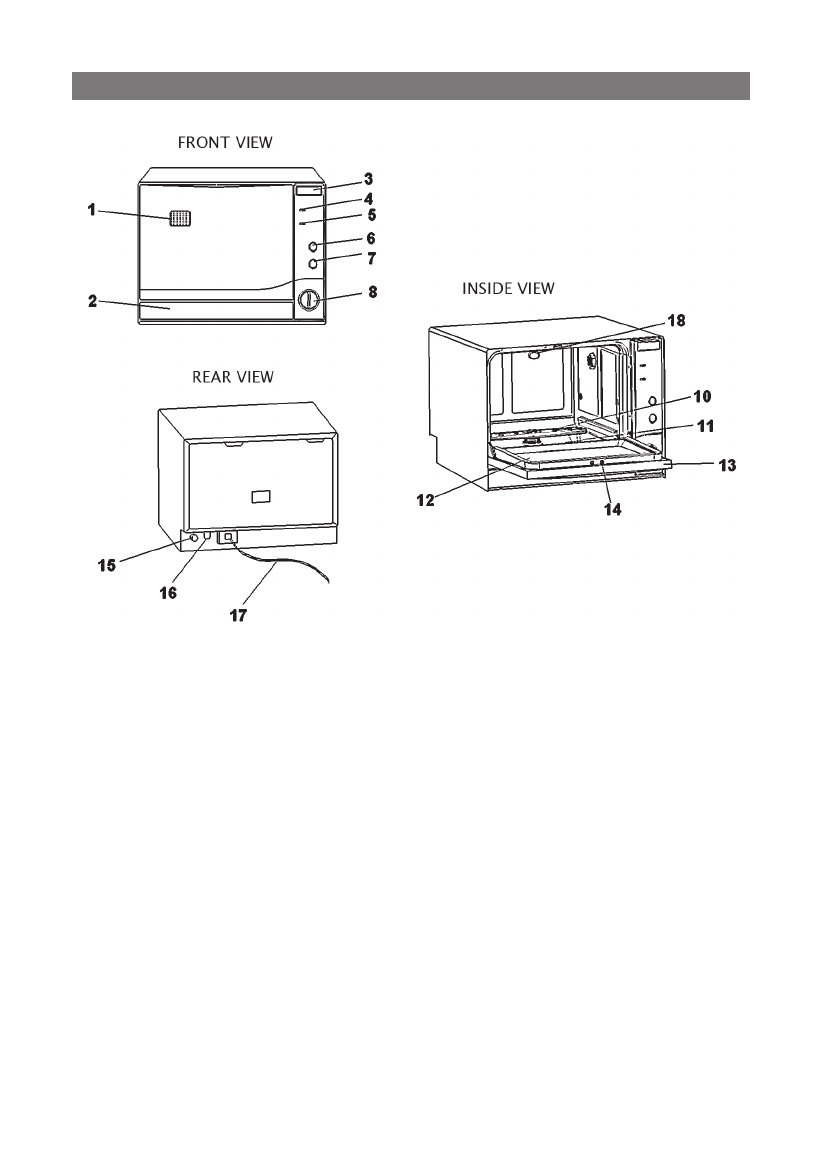 FRONT VIEW

1
2
3
4
5
6
7
8

REAR VIEW

15
16
17

INSIDE VIEW

18
10
11
13
12
14